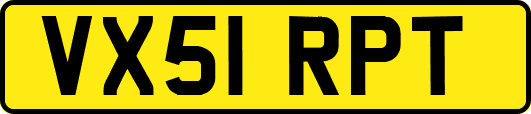 VX51 RPT